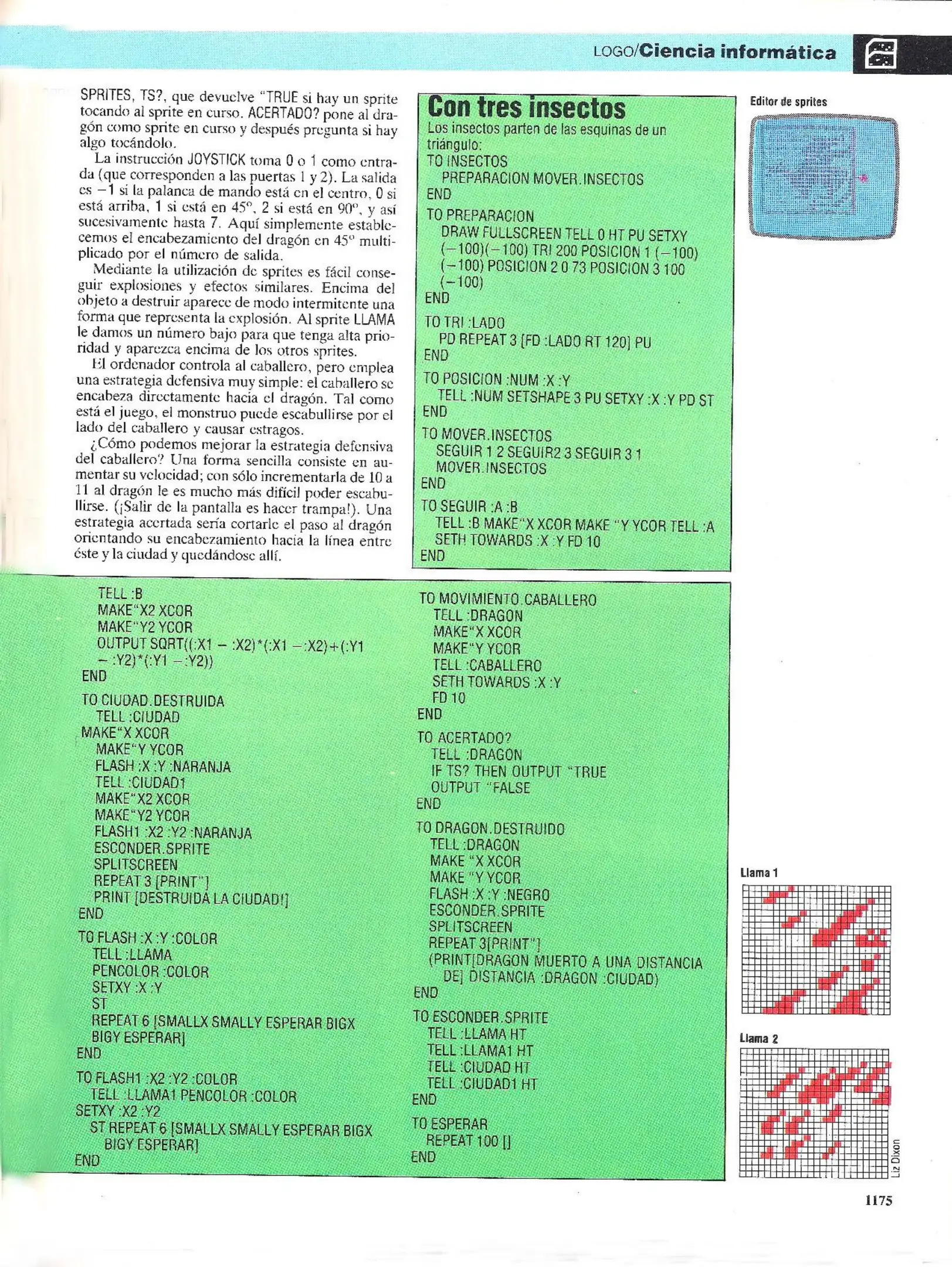 LOGO/Ciencia informática

SPRITES, TS?, que devuelve "TRUE si hay un sprite tocando al sprite en curso. ACERTADO? pone al dragón como sprite en curso y después pregunta si hay algo tocándolo.

La instrucción JOYSTICK toma 0 o 1 como entrada (que corresponden a las puertas 1 y 2). La salida es −1 si la palanca de mando está en el centro, 0 si está arriba, 1 si está en 45°, 2 si está en 90°, y así sucesivamente hasta 7. Aquí simplemente establecemos el encabezamiento del dragón en 45° multiplicado por el número de salida.

Mediante la utilización de sprites es fácil conseguir explosiones y efectos similares. Encima del objeto a destruir aparece de modo intermitente una forma que representa la explosión. Al sprite LLAMA le damos un número bajo para que tenga alta prioridad y aparezca encima de los otros sprites.

El ordenador controla al caballero, pero emplea una estrategia defensiva muy simple: el caballero se encabeza directamente hacia el dragón. Tal como está el juego, el monstruo puede escabullirse por el lado del caballero y causar estragos.

¿Cómo podemos mejorar la estrategia defensiva del caballero? Una forma sencilla consiste en aumentar su velocidad; con sólo incrementarla de 10 a 11 al dragón le es mucho más difícil poder escabullirse. (¡Salir de la pantalla es hacer trampa!). Una estrategia acertada sería cortarle el paso al dragón orientando su encabezamiento hacia la línea entre éste y la ciudad y quedándose allí.

Con tres insectos
Los insectos parten de las esquinas de un triángulo:
TO INSECTOS
PREPARACION MOVER.INSECTOS
END
TO PREPARACION
DRAW FULLSCREEN TELL 0 HT PU SETXY (−100)(−100) TRI 200 POSICION 1 (−100) (−100) POSICION 2 0 73 POSICION 3 100 (−100)
END
TO TRI :LADO
PD REPEAT 3 [FD :LADO RT 120] PU
END
TO POSICION :NUM :X :Y
TELL :NUM SETSHAPE 3 PU SETXY :X :Y PD ST
END
TO MOVER.INSECTOS
SEGUIR 1 2 SEGUIR2 3 SEGUIR 3 1
MOVER.INSECTOS
END
TO SEGUIR :A :B
TELL :B MAKE"X XCOR MAKE "Y YCOR TELL :A
SETH TOWARDS :X :Y FD 10
END

Editor de sprites

TELL :B
MAKE"X2 XCOR
MAKE"Y2 YCOR
OUTPUT SQRT((:X1 − :X2)*(:X1 −:X2)+(:Y1 − :Y2)*(:Y1 −:Y2))
END
TO CIUDAD.DESTRUIDA
TELL :CIUDAD
MAKE"X XCOR
MAKE"Y YCOR
FLASH :X :Y :NARANJA
TELL :CIUDAD1
MAKE"X2 XCOR
MAKE"Y2 YCOR
FLASH1 :X2 :Y2 :NARANJA
ESCONDER.SPRITE
SPLITSCREEN
REPEAT 3 [PRINT"]
PRINT [DESTRUIDA LA CIUDAD!]
END
TO FLASH :X :Y :COLOR
TELL :LLAMA
PENCOLOR :COLOR
SETXY :X :Y
ST
REPEAT 6 [SMALLX SMALLY ESPERAR BIGX BIGY ESPERAR]
END
TO FLASH1 :X2 :Y2 :COLOR
TELL :LLAMA1 PENCOLOR :COLOR
SETXY :X2 :Y2
ST REPEAT 6 [SMALLX SMALLY ESPERAR BIGX BIGY ESPERAR]
END

TO MOVIMIENTO.CABALLERO
TELL :DRAGON
MAKE"X XCOR
MAKE"Y YCOR
TELL :CABALLERO
SETH TOWARDS :X :Y
FD 10
END
TO ACERTADO?
TELL :DRAGON
IF TS? THEN OUTPUT "TRUE
OUTPUT "FALSE
END
TO DRAGON.DESTRUIDO
TELL :DRAGON
MAKE "X XCOR
MAKE "Y YCOR
FLASH :X :Y :NEGRO
ESCONDER.SPRITE
SPLITSCREEN
REPEAT 3[PRINT"]
(PRINT[DRAGON MUERTO A UNA DISTANCIA DE] DISTANCIA :DRAGON :CIUDAD)
END
TO ESCONDER.SPRITE
TELL :LLAMA HT
TELL :LLAMA1 HT
TELL :CIUDAD HT
TELL :CIUDAD1 HT
END
TO ESPERAR
REPEAT 100 []
END

Llama 1

Llama 2

Liz Dixon

1175